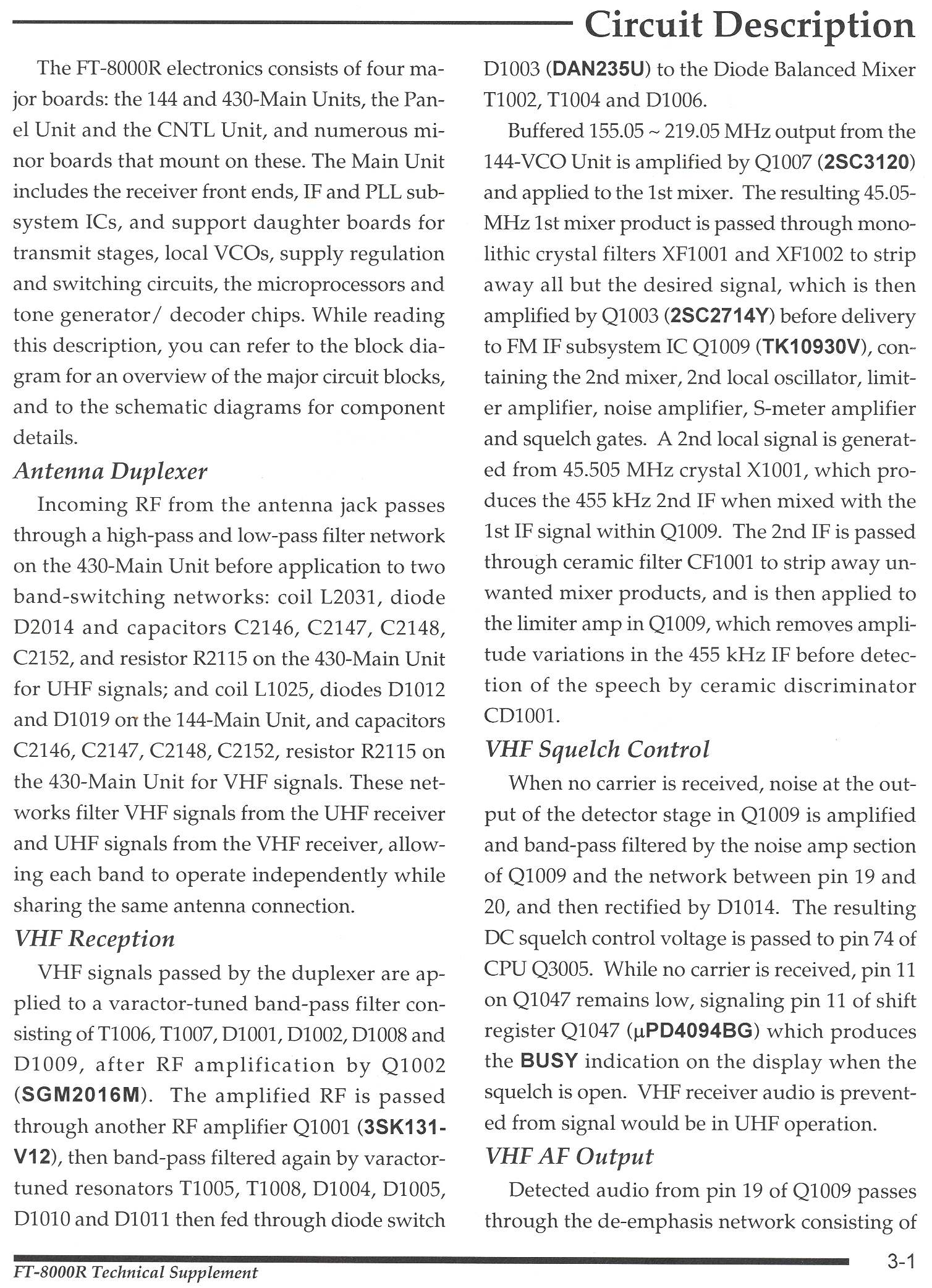 Circuit Description

The FT-8000R electronics consists of four major boards: the 144 and 430-Main Units, the Panel Unit and the CNTL Unit, and numerous minor boards that mount on these. The Main Unit includes the receiver front ends, IF and PLL subsystem ICs, and support daughter boards for transmit stages, local VCOs, supply regulation and switching circuits, the microprocessors and tone generator/ decoder chips. While reading this description, you can refer to the block diagram for an overview of the major circuit blocks, and to the schematic diagrams for component details.

Antenna Duplexer

Incoming RF from the antenna jack passes through a high-pass and low-pass filter network on the 430-Main Unit before application to two band-switching networks: coil L2031, diode D2014 and capacitors C2146, C2147, C2148, C2152, and resistor R2115 on the 430-Main Unit for UHF signals; and coil L1025, diodes D1012 and D1019 on the 144-Main Unit, and capacitors C2146, C2147, C2148, C2152, resistor R2115 on the 430-Main Unit for VHF signals. These networks filter VHF signals from the UHF receiver and UHF signals from the VHF receiver, allowing each band to operate independently while sharing the same antenna connection.

VHF Reception

VHF signals passed by the duplexer are applied to a varactor-tuned band-pass filter consisting of T1006, T1007, D1001, D1002, D1008 and D1009, after RF amplification by Q1002 (SGM2016M). The amplified RF is passed through another RF amplifier Q1001 (3SK131-V12), then band-pass filtered again by varactor-tuned resonators T1005, T1008, D1004, D1005, D1010 and D1011 then fed through diode switch D1003 (DAN235U) to the Diode Balanced Mixer T1002, T1004 and D1006.

Buffered 155.05 ~ 219.05 MHz output from the 144-VCO Unit is amplified by Q1007 (2SC3120) and applied to the 1st mixer. The resulting 45.05-MHz 1st mixer product is passed through monolithic crystal filters XF1001 and XF1002 to strip away all but the desired signal, which is then amplified by Q1003 (2SC2714Y) before delivery to FM IF subsystem IC Q1009 (TK10930V), containing the 2nd mixer, 2nd local oscillator, limiter amplifier, noise amplifier, S-meter amplifier and squelch gates. A 2nd local signal is generated from 45.505 MHz crystal X1001, which produces the 455 kHz 2nd IF when mixed with the 1st IF signal within Q1009. The 2nd IF is passed through ceramic filter CF1001 to strip away unwanted mixer products, and is then applied to the limiter amp in Q1009, which removes amplitude variations in the 455 kHz IF before detection of the speech by ceramic discriminator CD1001.

VHF Squelch Control

When no carrier is received, noise at the output of the detector stage in Q1009 is amplified and band-pass filtered by the noise amp section of Q1009 and the network between pin 19 and 20, and then rectified by D1014. The resulting DC squelch control voltage is passed to pin 74 of CPU Q3005. While no carrier is received, pin 11 on Q1047 remains low, signaling pin 11 of shift register Q1047 (μPD4094BG) which produces the BUSY indication on the display when the squelch is open. VHF receiver audio is prevented from signal would be in UHF operation.

VHF AF Output

Detected audio from pin 19 of Q1009 passes through the de-emphasis network consisting of

FT-8000R Technical Supplement
3-1